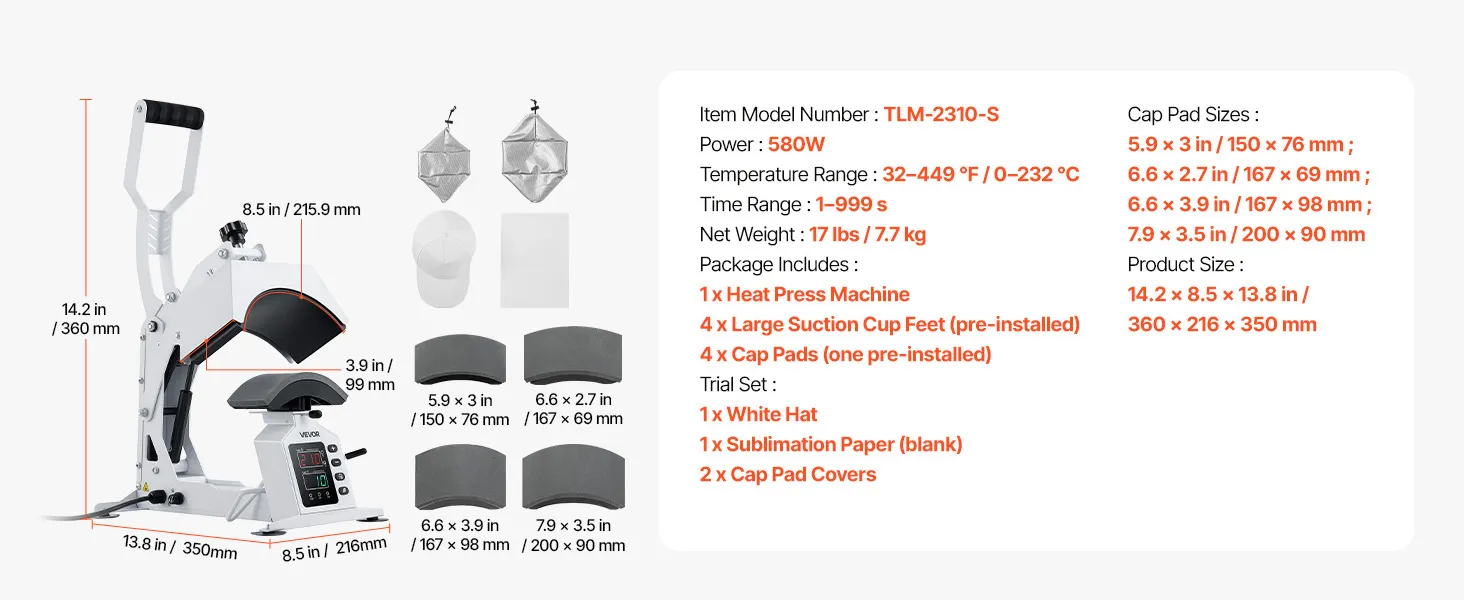 14.2 in / 360 mm

8.5 in / 215.9 mm

3.9 in / 99 mm

VEVOR

210

10

13.8 in / 350mm

8.5 in / 216mm

5.9 × 3 in / 150 × 76 mm

6.6 × 2.7 in / 167 × 69 mm

6.6 × 3.9 in / 167 × 98 mm

7.9 × 3.5 in / 200 × 90 mm

Item Model Number : TLM-2310-S
Power : 580W
Temperature Range : 32–449 °F / 0–232 °C
Time Range : 1–999 s
Net Weight : 17 lbs / 7.7 kg
Package Includes :
1 x Heat Press Machine
4 x Large Suction Cup Feet (pre-installed)
4 x Cap Pads (one pre-installed)
Trial Set :
1 x White Hat
1 x Sublimation Paper (blank)
2 x Cap Pad Covers

Cap Pad Sizes :
5.9 × 3 in / 150 × 76 mm ;
6.6 × 2.7 in / 167 × 69 mm ;
6.6 × 3.9 in / 167 × 98 mm ;
7.9 × 3.5 in / 200 × 90 mm
Product Size :
14.2 × 8.5 × 13.8 in /
360 × 216 × 350 mm